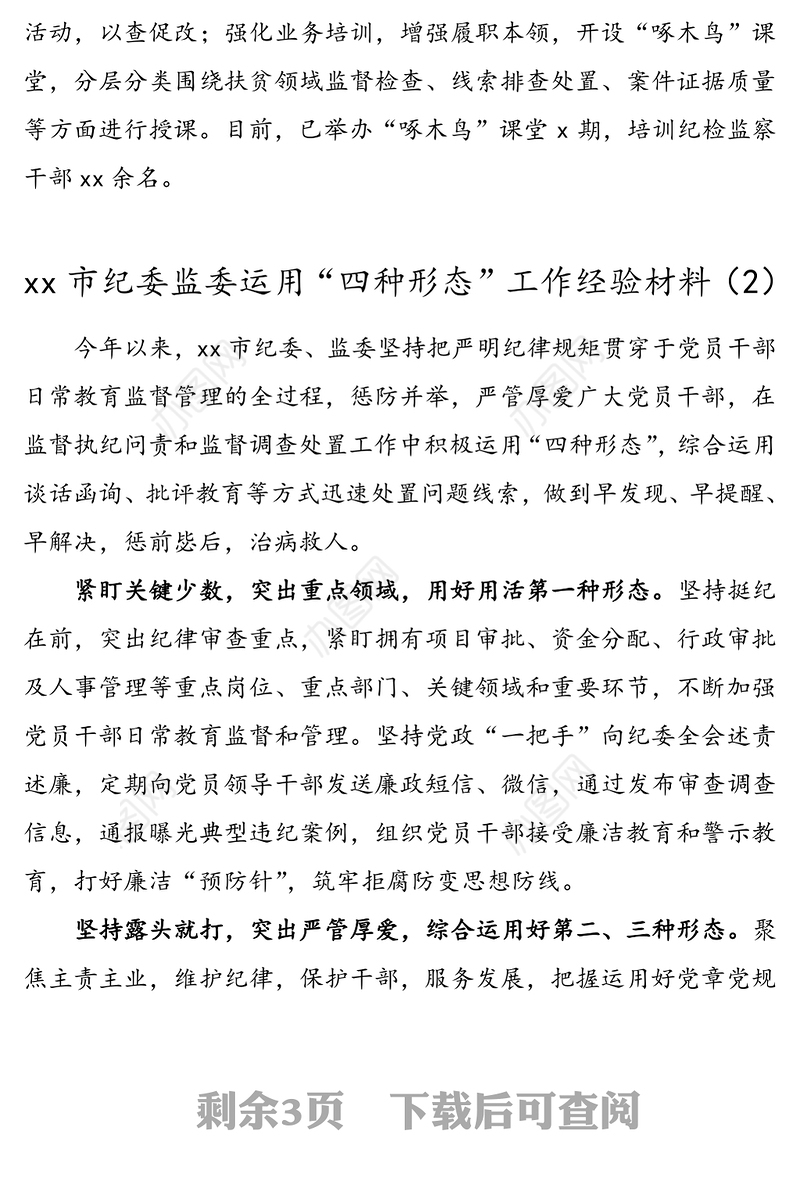 活动，以查促改；强化业务培训，增强履职本领，开设“啄木鸟”课堂，分层分类围绕扶贫领域监督检查、线索排查处置、案件证据质量等方面进行授课。目前，已举办“啄木鸟”课堂 x 期，培训纪检监察干部 xx 余名。

xx 市纪委监委运用“四种形态”工作经验材料（2）

今年以来，xx 市纪委、监委坚持把严明纪律规矩贯穿于党员干部日常教育监督管理的全过程，惩防并举，严管厚爱广大党员干部，在监督执纪问责和监督调查处置工作中积极运用“四种形态”，综合运用谈话函询、批评教育等方式迅速处置问题线索，做到早发现、早提醒、早解决，惩前毖后，治病救人。

紧盯关键少数，突出重点领域，用好用活第一种形态。坚持挺纪在前，突出纪律审查重点，紧盯拥有项目审批、资金分配、行政审批及人事管理等重点岗位、重点部门、关键领域和重要环节，不断加强党员干部日常教育监督和管理。坚持党政“一把手”向纪委全会述责述廉，定期向党员领导干部发送廉政短信、微信，通过发布审查调查信息，通报曝光典型违纪案例，组织党员干部接受廉洁教育和警示教育，打好廉洁“预防针”，筑牢拒腐防变思想防线。

坚持露头就打，突出严管厚爱，综合运用好第二、三种形态。聚焦主责主业，维护纪律，保护干部，服务发展，把握运用好党章党规

剩余3页　下载后可查阅